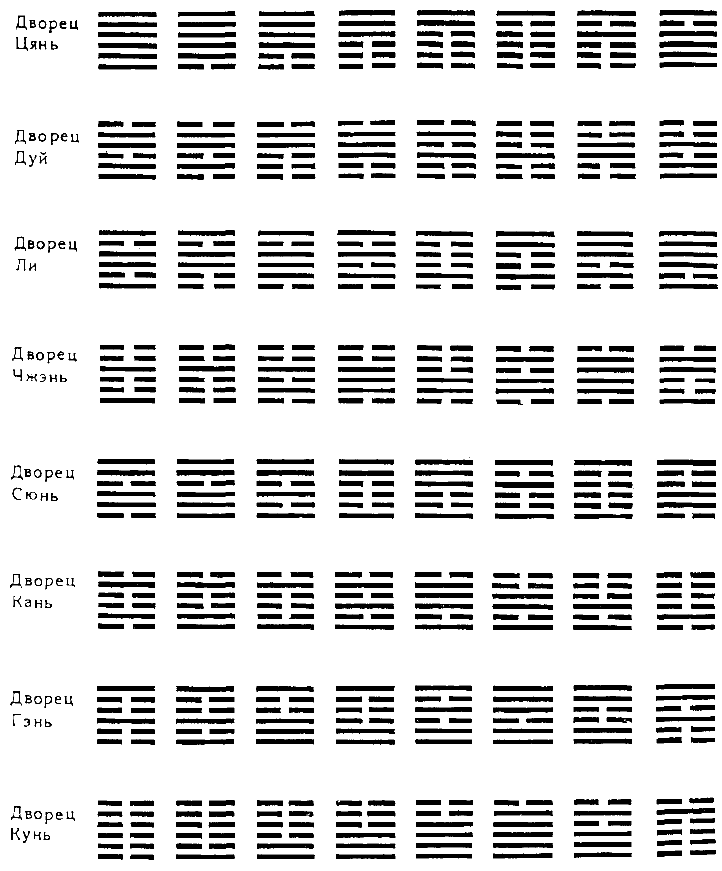 Дворец Цянь

Дворец Дуй

Дворец Ли

Дворец Чжэнь

Дворец Сюнь

Дворец Кань

Дворец Гэнь

Дворец Кунь